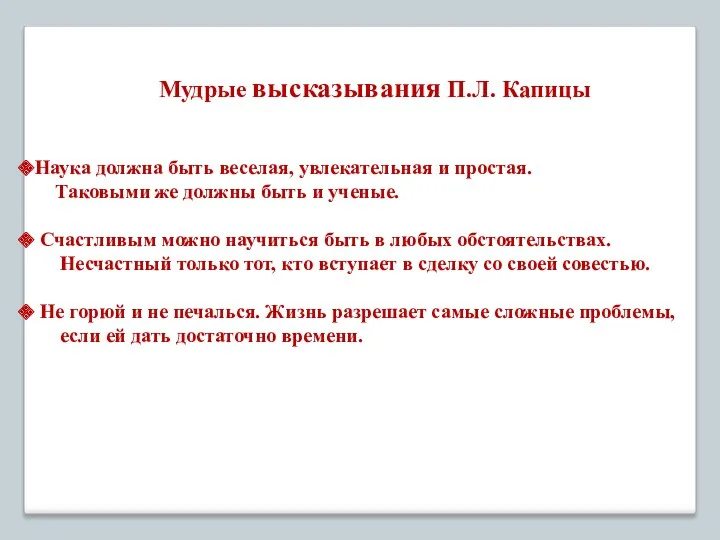 Мудрые высказывания П.Л. Капицы

Наука должна быть веселая, увлекательная и простая. Таковыми же должны быть и ученые.

Счастливым можно научиться быть в любых обстоятельствах. Несчастный только тот, кто вступает в сделку со своей совестью.

Не горюй и не печалься. Жизнь разрешает самые сложные проблемы, если ей дать достаточно времени.